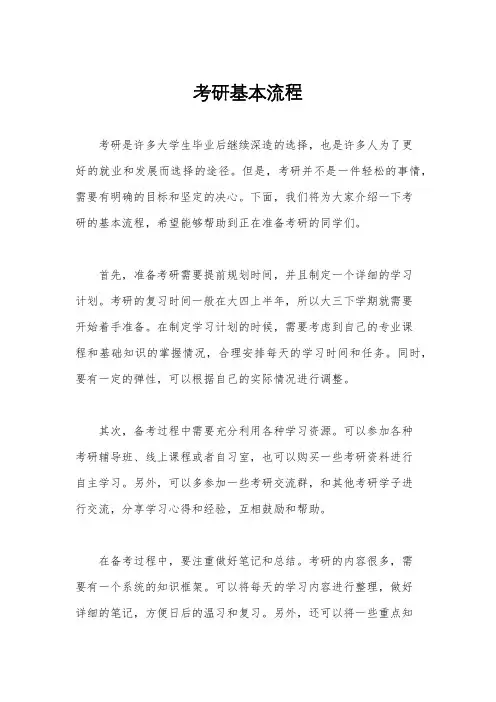 考研基本流程

考研是许多大学生毕业后继续深造的选择，也是许多人为了更好的就业和发展而选择的途径。但是，考研并不是一件轻松的事情，需要有明确的目标和坚定的决心。下面，我们将为大家介绍一下考研的基本流程，希望能够帮助到正在准备考研的同学们。

首先，准备考研需要提前规划时间，并且制定一个详细的学习计划。考研的复习时间一般在大四上半年，所以大三下学期就需要开始着手准备。在制定学习计划的时候，需要考虑到自己的专业课程和基础知识的掌握情况，合理安排每天的学习时间和任务。同时，要有一定的弹性，可以根据自己的实际情况进行调整。

其次，备考过程中需要充分利用各种学习资源。可以参加各种考研辅导班、线上课程或者自习室，也可以购买一些考研资料进行自主学习。另外，可以多参加一些考研交流群，和其他考研学子进行交流，分享学习心得和经验，互相鼓励和帮助。

在备考过程中，要注重做好笔记和总结。考研的内容很多，需要有一个系统的知识框架。可以将每天的学习内容进行整理，做好详细的笔记，方便日后的温习和复习。另外，还可以将一些重点知